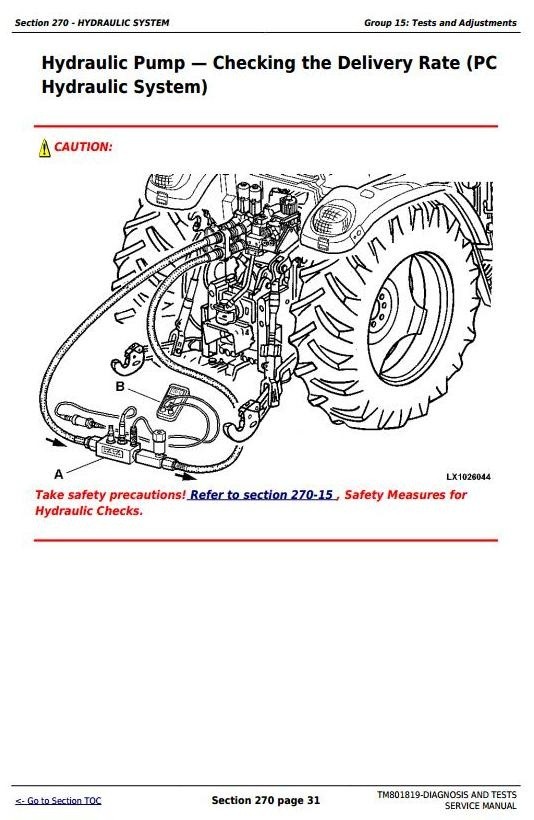 Section 270 - HYDRAULIC SYSTEM

Group 15: Tests and Adjustments

Hydraulic Pump — Checking the Delivery Rate (PC Hydraulic System)

CAUTION:

B

A

LX1026044

Take safety precautions! Refer to section 270-15 , Safety Measures for Hydraulic Checks.

<- Go to Section TOC

Section 270 page 31

TM801819-DIAGNOSIS AND TESTS SERVICE MANUAL